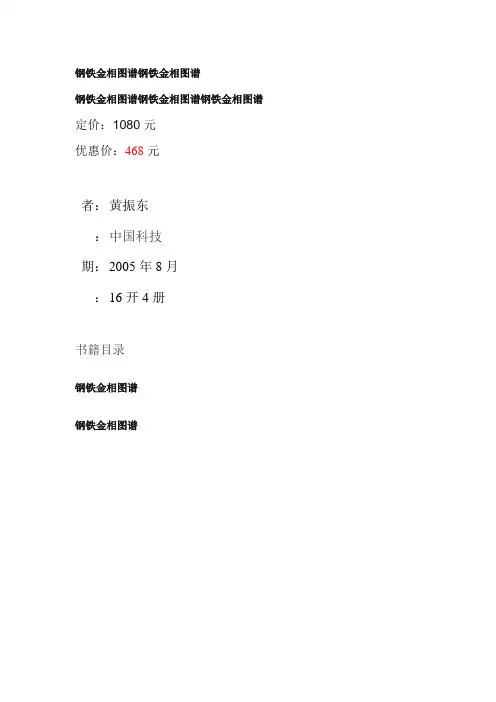 钢铁金相图谱钢铁金相图谱

钢铁金相图谱钢铁金相图谱钢铁金相图谱

定价：1080 元

优惠价：468 元

者：黄振东

：中国科技

期：2005 年 8 月

：16 开 4 册

书籍目录

钢铁金相图谱

钢铁金相图谱